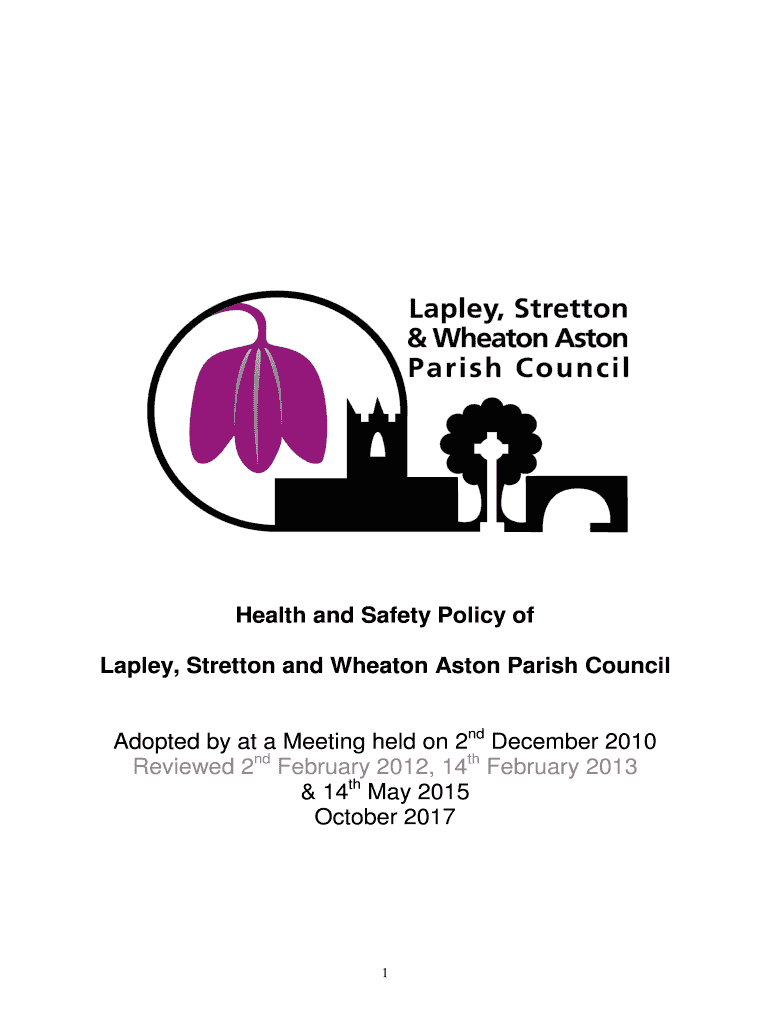 Lapley, Stretton & Wheaton Aston Parish Council

Health and Safety Policy of

Lapley, Stretton and Wheaton Aston Parish Council

Adopted by at a Meeting held on 2$^{nd}$ December 2010
Reviewed 2$^{nd}$ February 2012, 14$^{th}$ February 2013
& 14$^{th}$ May 2015
October 2017

1